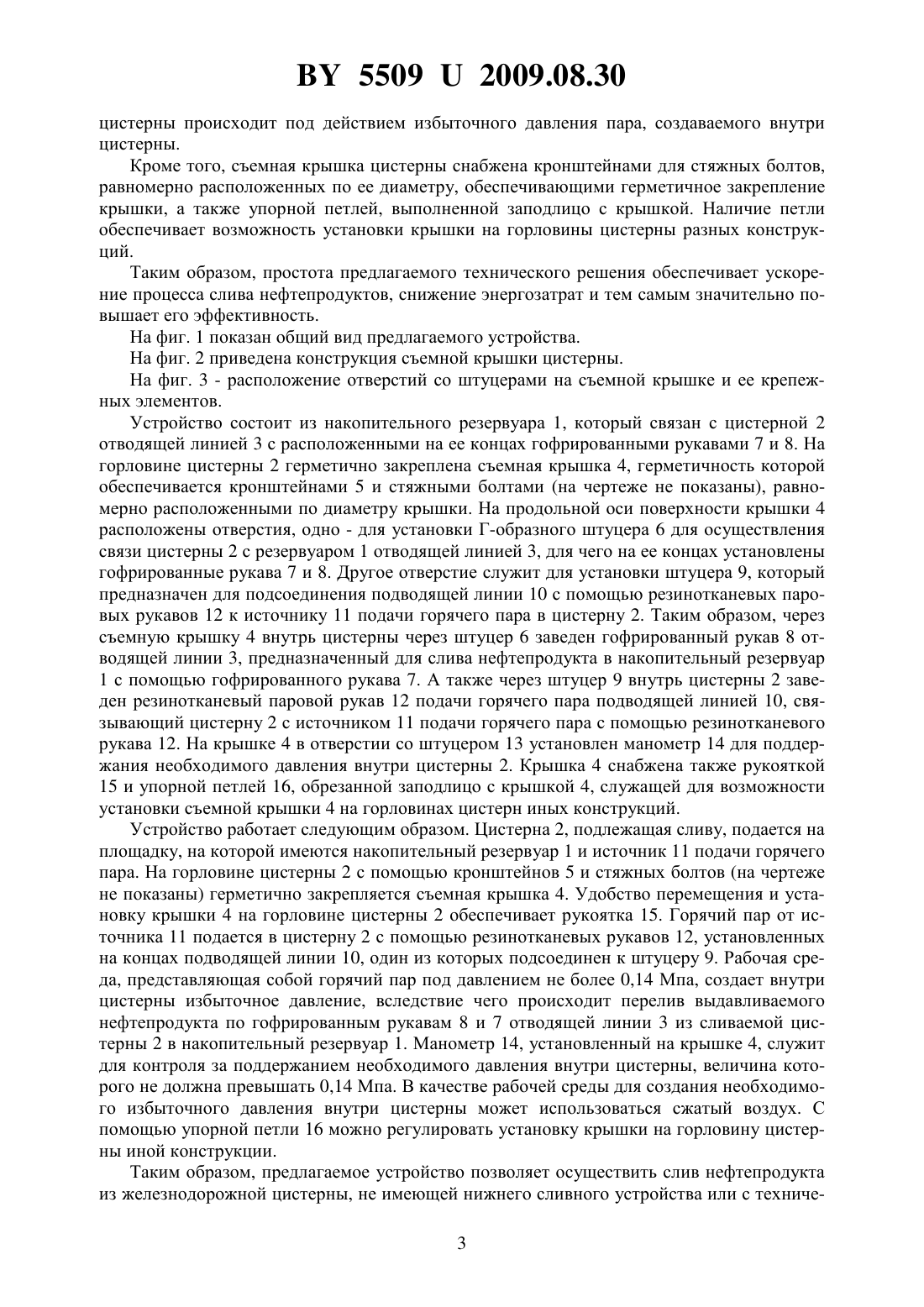 BY 5509 U 2009.08.30

цистерны происходит под действием избыточного давления пара, создаваемого внутри цистерны.

Кроме того, съемная крышка цистерны снабжена кронштейнами для стяжных болтов, равномерно расположенных по ее диаметру, обеспечивающими герметичное закрепление крышки, а также упорной петлей, выполненной заподлицо с крышкой. Наличие петли обеспечивает возможность установки крышки на горловины цистерны разных конструкций.

Таким образом, простота предлагаемого технического решения обеспечивает ускорение процесса слива нефтепродуктов, снижение энергозатрат и тем самым значительно повышает его эффективность.

На фиг. 1 показан общий вид предлагаемого устройства.

На фиг. 2 приведена конструкция съемной крышки цистерны.

На фиг. 3 - расположение отверстий со штуцерами на съемной крышке и ее крепежных элементов.

Устройство состоит из накопительного резервуара 1, который связан с цистерной 2 отводящей линией 3 с расположенными на ее концах гофрированными рукавами 7 и 8. На горловине цистерны 2 герметично закреплена съемная крышка 4, герметичность которой обеспечивается кронштейнами 5 и стяжными болтами (на чертеже не показаны), равномерно расположенными по диаметру крышки. На продольной оси поверхности крышки 4 расположены отверстия, одно - для установки Г-образного штуцера 6 для осуществления связи цистерны 2 с резервуаром 1 отводящей линией 3, для чего на ее концах установлены гофрированные рукава 7 и 8. Другое отверстие служит для установки штуцера 9, который предназначен для подсоединения подводящей линии 10 с помощью резинотканевых паровых рукавов 12 к источнику 11 подачи горячего пара в цистерну 2. Таким образом, через съемную крышку 4 внутрь цистерны через штуцер 6 заведен гофрированный рукав 8 отводящей линии 3, предназначенный для слива нефтепродукта в накопительный резервуар 1 с помощью гофрированного рукава 7. А также через штуцер 9 внутрь цистерны 2 заведен резинотканевый паровой рукав 12 подачи горячего пара подводящей линией 10, связывающий цистерну 2 с источником 11 подачи горячего пара с помощью резинотканевого рукава 12. На крышке 4 в отверстии со штуцером 13 установлен манометр 14 для поддержания необходимого давления внутри цистерны 2. Крышка 4 снабжена также рукояткой 15 и упорной петлей 16, обрезанной заподлицо с крышкой 4, служащей для возможности установки съемной крышки 4 на горловинах цистерн иных конструкций.

Устройство работает следующим образом. Цистерна 2, подлежащая сливу, подается на площадку, на которой имеются накопительный резервуар 1 и источник 11 подачи горячего пара. На горловине цистерны 2 с помощью кронштейнов 5 и стяжных болтов (на чертеже не показаны) герметично закрепляется съемная крышка 4. Удобство перемещения и установку крышки 4 на горловине цистерны 2 обеспечивает рукоятка 15. Горячий пар от источника 11 подается в цистерну 2 с помощью резинотканевых рукавов 12, установленных на концах подводящей линии 10, один из которых подсоединен к штуцеру 9. Рабочая среда, представляющая собой горячий пар под давлением не более 0,14 Мпа, создает внутри цистерны избыточное давление, вследствие чего происходит перелив выдавливаемого нефтепродукта по гофрированным рукавам 8 и 7 отводящей линии 3 из сливаемой цистерны 2 в накопительный резервуар 1. Манометр 14, установленный на крышке 4, служит для контроля за поддержанием необходимого давления внутри цистерны, величина которого не должна превышать 0,14 Мпа. В качестве рабочей среды для создания необходимого избыточного давления внутри цистерны может использоваться сжатый воздух. С помощью упорной петли 16 можно регулировать установку крышки на горловину цистерны иной конструкции.

Таким образом, предлагаемое устройство позволяет осуществить слив нефтепродукта из железнодорожной цистерны, не имеющей нижнего сливного устройства или с техниче-

3